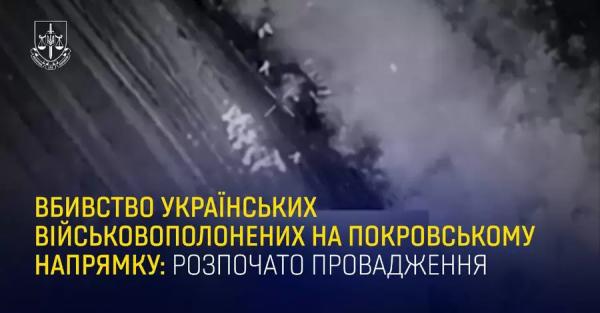 ВБИВСТВО УКРАЇНСЬКИХ ВІЙСЬКОВОПОЛОНЕНИХ НА ПОКРОВСЬКОМУ НАПРЯМКУ: РОЗПОЧАТО ПРОВАДЖЕННЯ